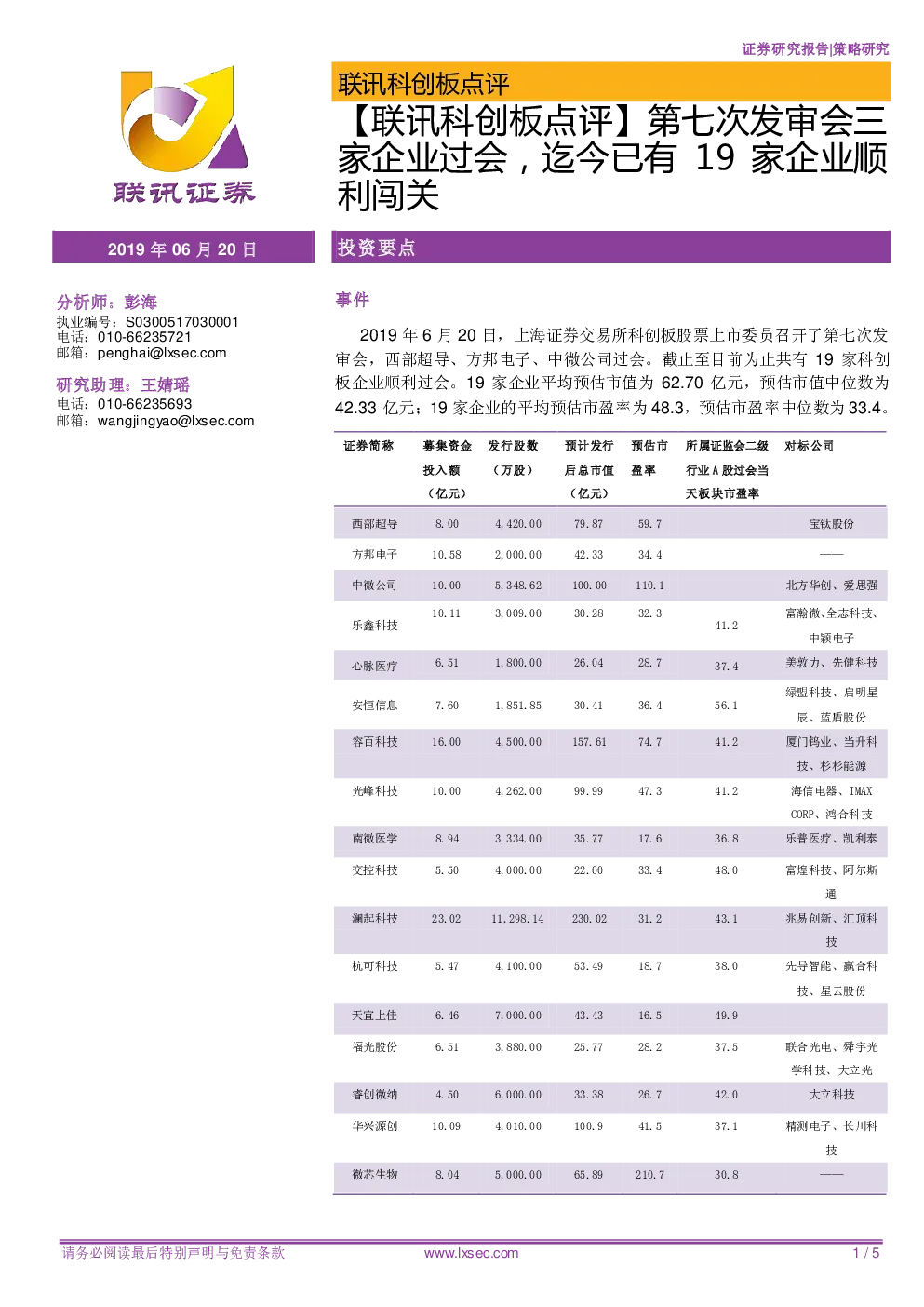 证券研究报告|策略研究

联讯证券

联讯科创板点评

【联讯科创板点评】第七次发审会三家企业过会，迄今已有 19 家企业顺利闯关

2019 年 06 月 20 日

投资要点

分析师：彭海
执业编号：S0300517030001
电话：010-66235721
邮箱：penghai@lxsec.com

研究助理：王婧瑶
电话：010-66235693
邮箱：wangjingyao@lxsec.com

事件

2019 年 6 月 20 日，上海证券交易所科创板股票上市委员召开了第七次发审会，西部超导、方邦电子、中微公司过会。截止至目前为止共有 19 家科创板企业顺利过会。19 家企业平均预估市值为 62.70 亿元，预估市值中位数为 42.33 亿元；19 家企业的平均预估市盈率为 48.3，预估市盈率中位数为 33.4。

| 证券简称 | 募集资金投入额（亿元） | 发行股数（万股） | 预计发行后总市值（亿元） | 预估市盈率 | 所属证监会二级行业 A 股过会当天板块市盈率 | 对标公司 |
|---|---|---|---|---|---|---|
| 西部超导 | 8.00 | 4,420.00 | 79.87 | 59.7 | | 宝钛股份 |
| 方邦电子 | 10.58 | 2,000.00 | 42.33 | 34.4 | | —— |
| 中微公司 | 10.00 | 5,348.62 | 100.00 | 110.1 | | 北方华创、爱思强 |
| 乐鑫科技 | 10.11 | 3,009.00 | 30.28 | 32.3 | 41.2 | 富瀚微、全志科技、中颖电子 |
| 心脉医疗 | 6.51 | 1,800.00 | 26.04 | 28.7 | 37.4 | 美敦力、先健科技 |
| 安恒信息 | 7.60 | 1,851.85 | 30.41 | 36.4 | 56.1 | 绿盟科技、启明星辰、蓝盾股份 |
| 容百科技 | 16.00 | 4,500.00 | 157.61 | 74.7 | 41.2 | 厦门钨业、当升科技、杉杉能源 |
| 光峰科技 | 10.00 | 4,262.00 | 99.99 | 47.3 | 41.2 | 海信电器、IMAX CORP、鸿合科技 |
| 南微医学 | 8.94 | 3,334.00 | 35.77 | 17.6 | 36.8 | 乐普医疗、凯利泰 |
| 交控科技 | 5.50 | 4,000.00 | 22.00 | 33.4 | 48.0 | 富煌科技、阿尔斯通 |
| 澜起科技 | 23.02 | 11,298.14 | 230.02 | 31.2 | 43.1 | 兆易创新、汇顶科技 |
| 杭可科技 | 5.47 | 4,100.00 | 53.49 | 18.7 | 38.0 | 先导智能、赢合科技、星云股份 |
| 天宜上佳 | 6.46 | 7,000.00 | 43.43 | 16.5 | 49.9 | |
| 福光股份 | 6.51 | 3,880.00 | 25.77 | 28.2 | 37.5 | 联合光电、舜宇光学科技、大立光 |
| 睿创微纳 | 4.50 | 6,000.00 | 33.38 | 26.7 | 42.0 | 大立科技 |
| 华兴源创 | 10.09 | 4,010.00 | 100.9 | 41.5 | 37.1 | 精测电子、长川科技 |
| 微芯生物 | 8.04 | 5,000.00 | 65.89 | 210.7 | 30.8 | —— |

请务必阅读最后特别声明与免责条款　www.lxsec.com　1 / 5